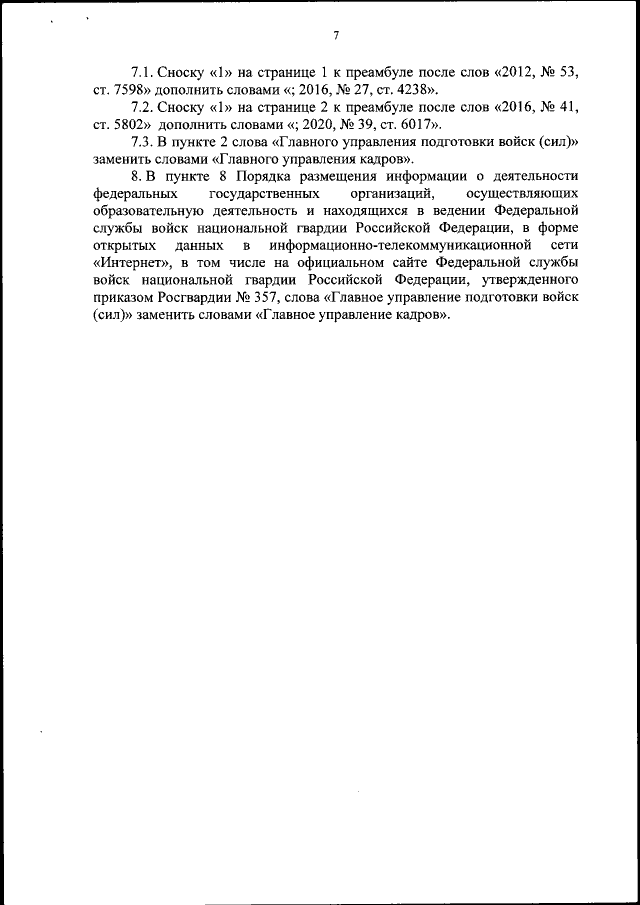 7

7.1. Сноску «1» на странице 1 к преамбуле после слов «2012, № 53, ст. 7598» дополнить словами «; 2016, № 27, ст. 4238».

7.2. Сноску «1» на странице 2 к преамбуле после слов «2016, № 41, ст. 5802» дополнить словами «; 2020, № 39, ст. 6017».

7.3. В пункте 2 слова «Главного управления подготовки войск (сил)» заменить словами «Главного управления кадров».

8. В пункте 8 Порядка размещения информации о деятельности федеральных государственных организаций, осуществляющих образовательную деятельность и находящихся в ведении Федеральной службы войск национальной гвардии Российской Федерации, в форме открытых данных в информационно-телекоммуникационной сети «Интернет», в том числе на официальном сайте Федеральной службы войск национальной гвардии Российской Федерации, утвержденного приказом Росгвардии № 357, слова «Главное управление подготовки войск (сил)» заменить словами «Главное управление кадров».